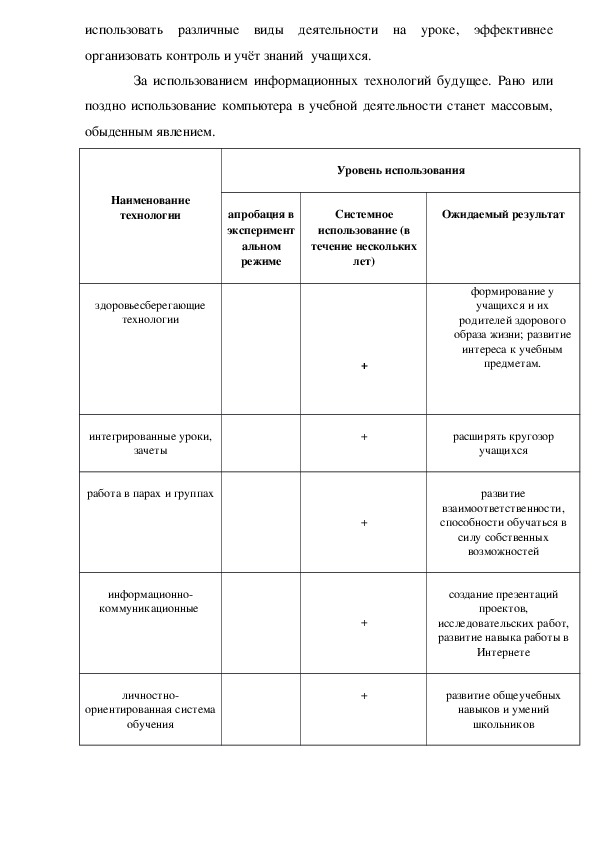 использовать различные виды деятельности на уроке, эффективнее организовать контроль и учёт знаний учащихся.

За использованием информационных технологий будущее. Рано или поздно использование компьютера в учебной деятельности станет массовым, обыденным явлением.

| Наименование технологии | Уровень использования | | |
|---|---|---|---|
| | апробация в экспериментальном режиме | Системное использование (в течение нескольких лет) | Ожидаемый результат |
| здоровьесберегающие технологии | | + | формирование у учащихся и их родителей здорового образа жизни; развитие интереса к учебным предметам. |
| интегрированные уроки, зачеты | | + | расширять кругозор учащихся |
| работа в парах и группах | | + | развитие взаимоответственности, способности обучаться в силу собственных возможностей |
| информационно-коммуникационные | | + | создание презентаций проектов, исследовательских работ, развитие навыка работы в Интернете |
| личностно-ориентированная система обучения | | + | развитие общеучебных навыков и умений школьников |